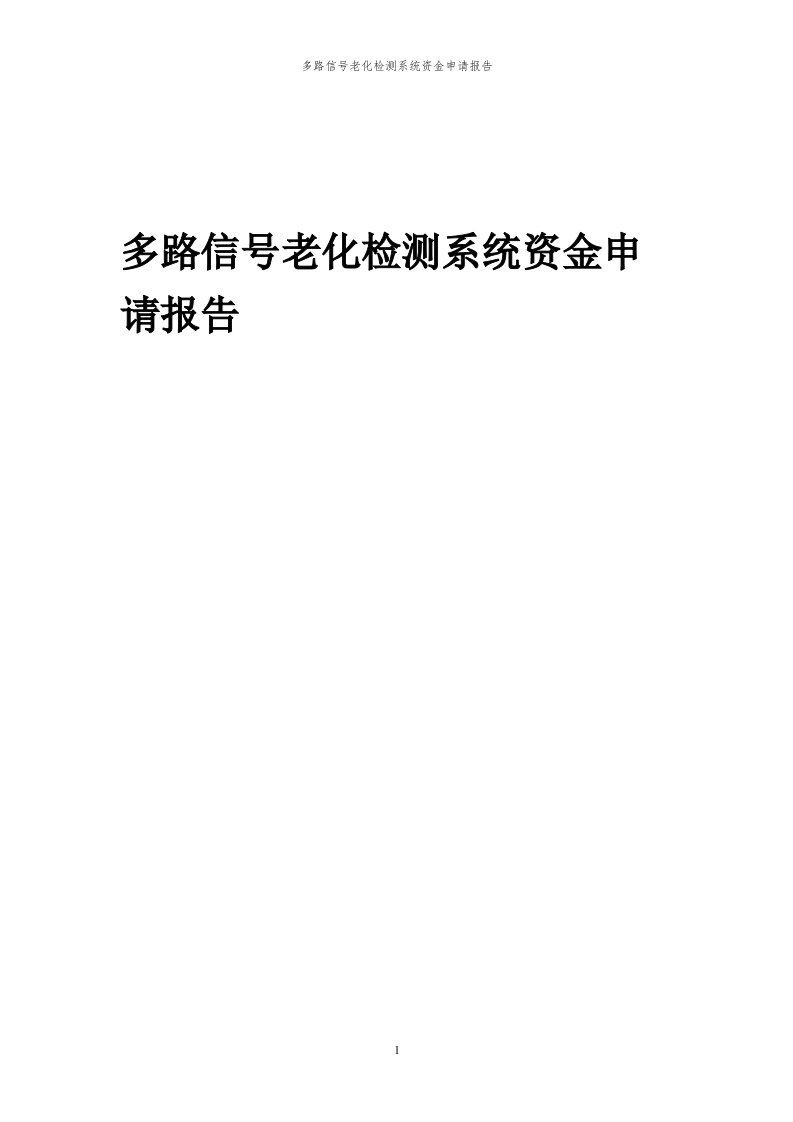 多路信号老化检测系统资金申请报告

多路信号老化检测系统资金申请报告

1